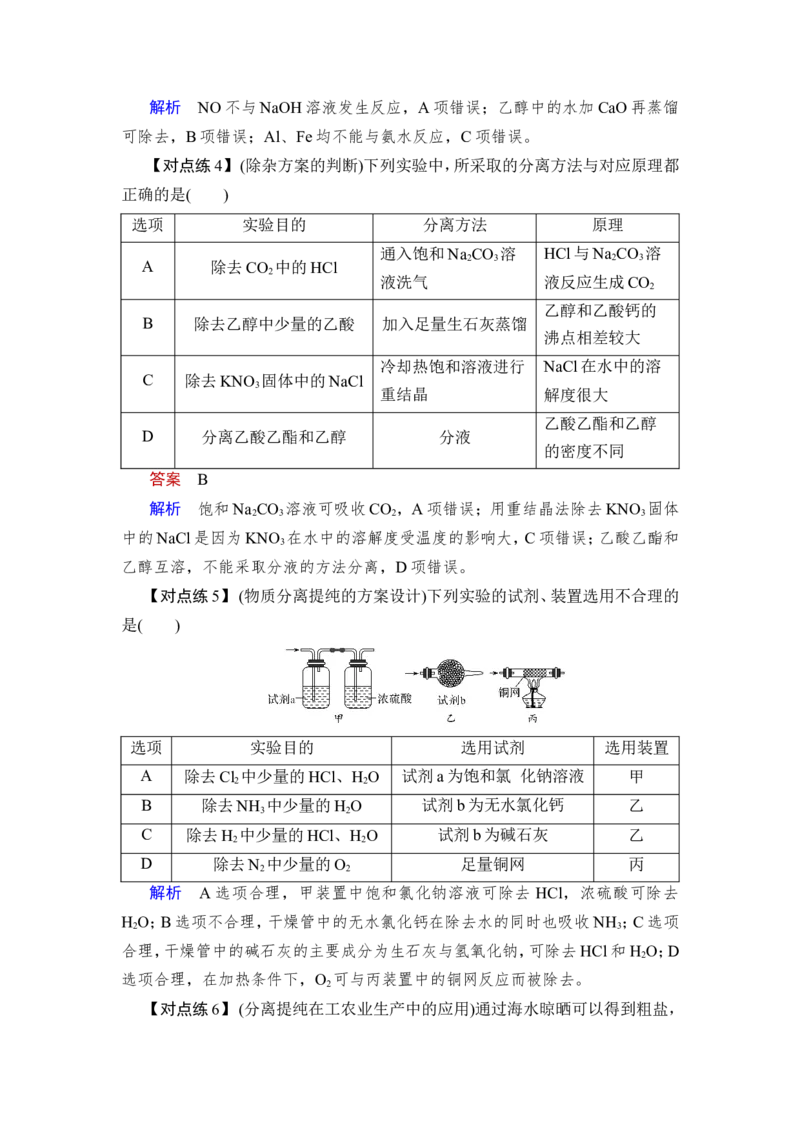 解析 NO不与NaOH溶液发生反应，A项错误；乙醇中的水加CaO再蒸馏可除去，B项错误；Al、Fe均不能与氨水反应，C项错误。

【对点练4】(除杂方案的判断)下列实验中，所采取的分离方法与对应原理都正确的是(　　)

| 选项 | 实验目的 | 分离方法 | 原理 |
|---|---|---|---|
| A | 除去$CO_2$中的HCl | 通入饱和$Na_2CO_3$溶液洗气 | HCl与$Na_2CO_3$溶液反应生成$CO_2$ |
| B | 除去乙醇中少量的乙酸 | 加入足量生石灰蒸馏 | 乙醇和乙酸钙的沸点相差较大 |
| C | 除去$KNO_3$固体中的NaCl | 冷却热饱和溶液进行重结晶 | NaCl在水中的溶解度很大 |
| D | 分离乙酸乙酯和乙醇 | 分液 | 乙酸乙酯和乙醇的密度不同 |

答案 B

解析 饱和$Na_2CO_3$溶液可吸收$CO_2$，A项错误；用重结晶法除去$KNO_3$固体中的NaCl是因为$KNO_3$在水中的溶解度受温度的影响大，C项错误；乙酸乙酯和乙醇互溶，不能采取分液的方法分离，D项错误。

【对点练5】(物质分离提纯的方案设计)下列实验的试剂、装置选用不合理的是(　　)

试剂a 浓硫酸 甲 试剂b 乙 铜网 丙

| 选项 | 实验目的 | 选用试剂 | 选用装置 |
|---|---|---|---|
| A | 除去$Cl_2$中少量的HCl、$H_2O$ | 试剂a为饱和氯 化钠溶液 | 甲 |
| B | 除去$NH_3$中少量的$H_2O$ | 试剂b为无水氯化钙 | 乙 |
| C | 除去$H_2$中少量的HCl、$H_2O$ | 试剂b为碱石灰 | 乙 |
| D | 除去$N_2$中少量的$O_2$ | 足量铜网 | 丙 |

解析 A选项合理，甲装置中饱和氯化钠溶液可除去HCl，浓硫酸可除去$H_2O$；B选项不合理，干燥管中的无水氯化钙在除去水的同时也吸收$NH_3$；C选项合理，干燥管中的碱石灰的主要成分为生石灰与氢氧化钠，可除去HCl和$H_2O$；D选项合理，在加热条件下，$O_2$可与丙装置中的铜网反应而被除去。

【对点练6】(分离提纯在工农业生产中的应用)通过海水晾晒可以得到粗盐，